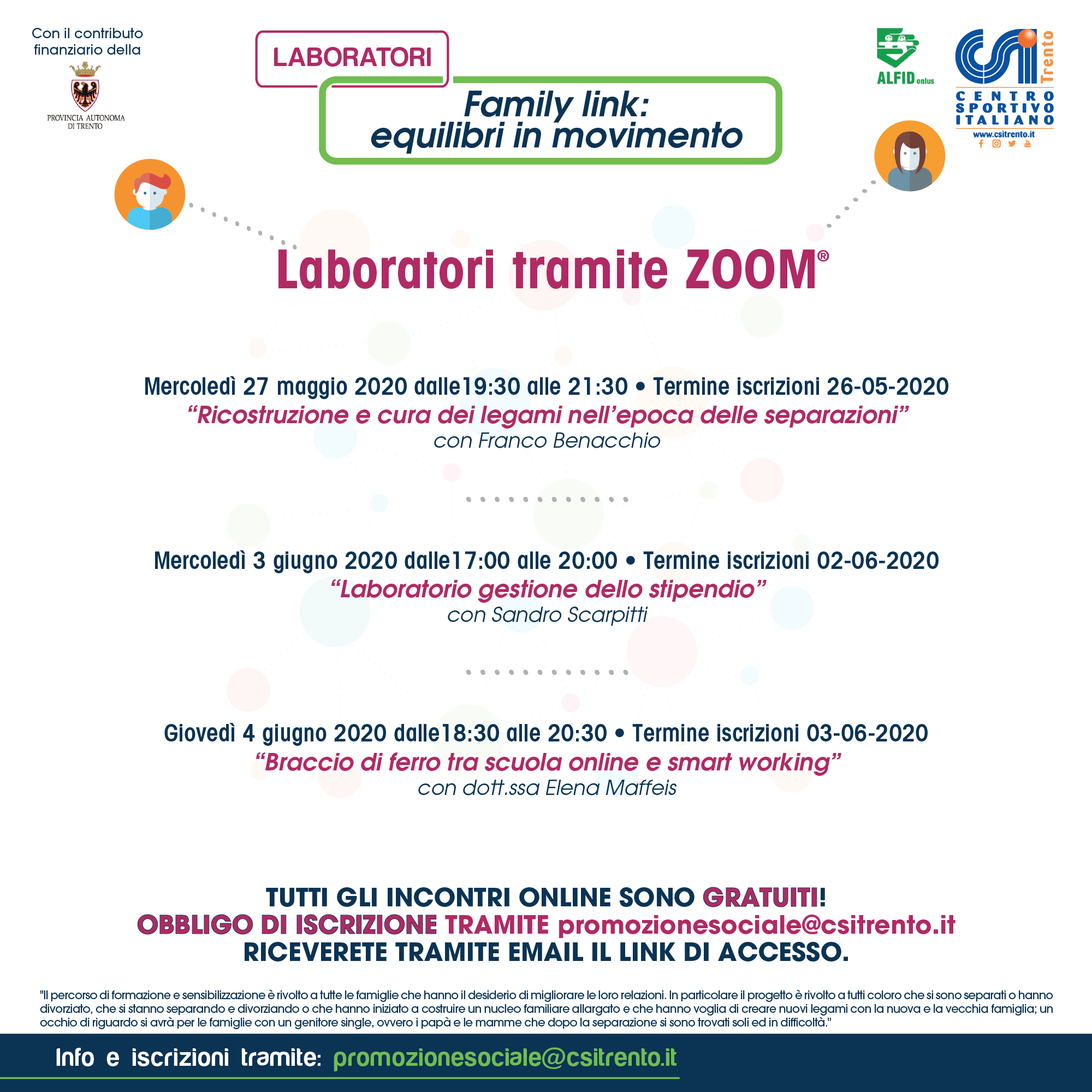 Con il contributo finanziario della

PROVINCIA AUTONOMA DI TRENTO

LABORATORI

Family link: equilibri in movimento

ALFID onlus

CSI Trento

CENTRO SPORTIVO ITALIANO

www.csitrento.it

Laboratori tramite ZOOM®

Mercoledì 27 maggio 2020 dalle19:30 alle 21:30 • Termine iscrizioni 26-05-2020
“Ricostruzione e cura dei legami nell’epoca delle separazioni”
con Franco Benacchio

Mercoledì 3 giugno 2020 dalle17:00 alle 20:00 • Termine iscrizioni 02-06-2020
“Laboratorio gestione dello stipendio”
con Sandro Scarpitti

Giovedì 4 giugno 2020 dalle18:30 alle 20:30 • Termine iscrizioni 03-06-2020
“Braccio di ferro tra scuola online e smart working”
con dott.ssa Elena Maffeis

TUTTI GLI INCONTRI ONLINE SONO GRATUITI!
OBBLIGO DI ISCRIZIONE TRAMITE promozionesociale@csitrento.it
RICEVERETE TRAMITE EMAIL IL LINK DI ACCESSO.

"Il percorso di formazione e sensibilizzazione è rivolto a tutte le famiglie che hanno il desiderio di migliorare le loro relazioni. In particolare il progetto è rivolto a tutti coloro che si sono separati o hanno divorziato, che si stanno separando e divorziando o che hanno iniziato a costruire un nucleo familiare allargato e che hanno voglia di creare nuovi legami con la nuova e la vecchia famiglia; un occhio di riguardo si avrà per le famiglie con un genitore single, ovvero i papà e le mamme che dopo la separazione si sono trovati soli ed in difficoltà."

Info e iscrizioni tramite: promozionesociale@csitrento.it